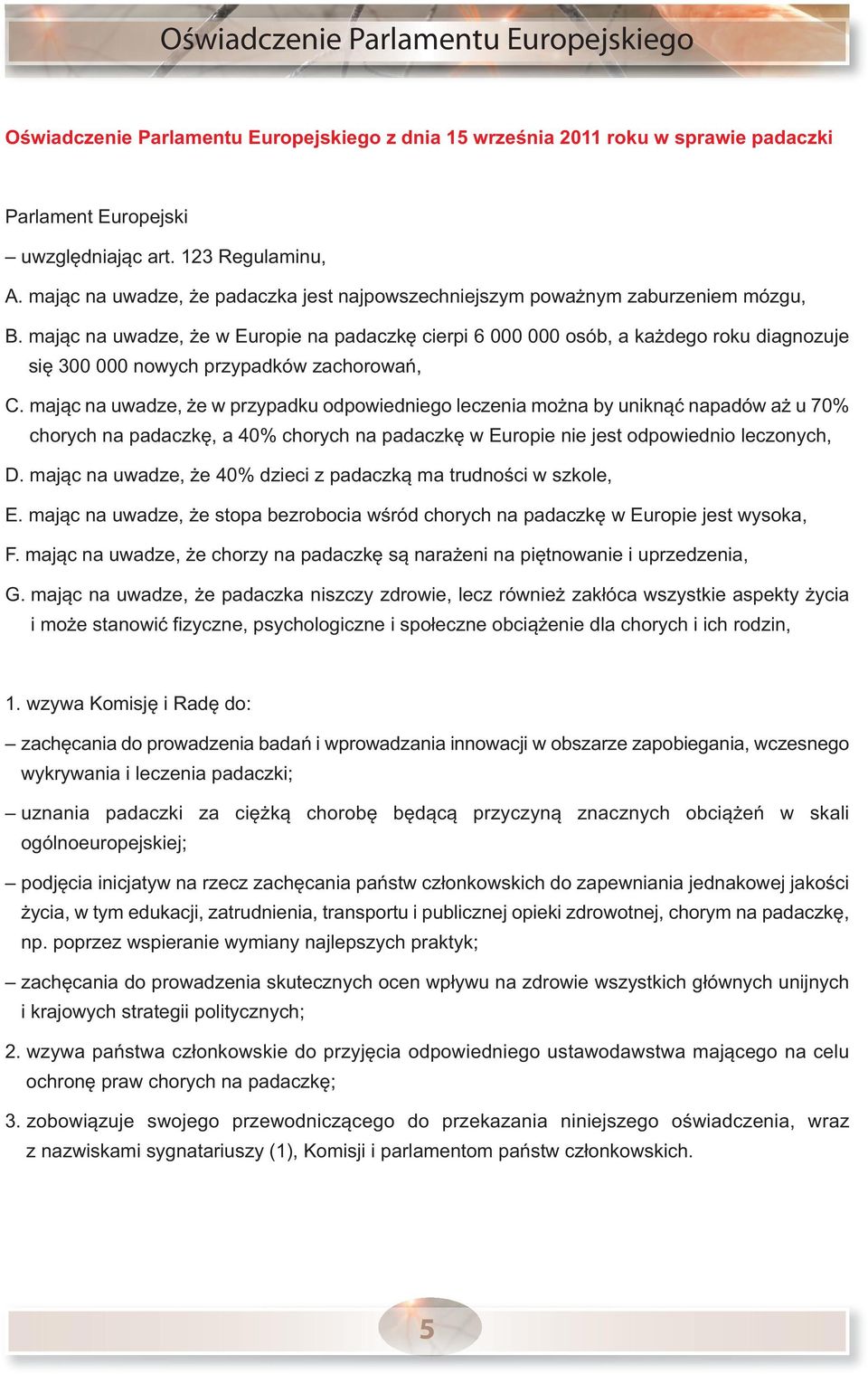 Oświadczenie Parlamentu Europejskiego

Oświadczenie Parlamentu Europejskiego z dnia 15 września 2011 roku w sprawie padaczki

Parlament Europejski

– uwzględniając art. 123 Regulaminu,

A. mając na uwadze, że padaczka jest najpowszechniejszym poważnym zaburzeniem mózgu,

B. mając na uwadze, że w Europie na padaczkę cierpi 6 000 000 osób, a każdego roku diagnozuje się 300 000 nowych przypadków zachorowań,

C. mając na uwadze, że w przypadku odpowiedniego leczenia można by uniknąć napadów aż u 70% chorych na padaczkę, a 40% chorych na padaczkę w Europie nie jest odpowiednio leczonych,

D. mając na uwadze, że 40% dzieci z padaczką ma trudności w szkole,

E. mając na uwadze, że stopa bezrobocia wśród chorych na padaczkę w Europie jest wysoka,

F. mając na uwadze, że chorzy na padaczkę są narażeni na piętnowanie i uprzedzenia,

G. mając na uwadze, że padaczka niszczy zdrowie, lecz również zakłóca wszystkie aspekty życia i może stanowić fizyczne, psychologiczne i społeczne obciążenie dla chorych i ich rodzin,

1. wzywa Komisję i Radę do:

– zachęcania do prowadzenia badań i wprowadzania innowacji w obszarze zapobiegania, wczesnego wykrywania i leczenia padaczki;

– uznania padaczki za ciężką chorobę będącą przyczyną znacznych obciążeń w skali ogólnoeuropejskiej;

– podjęcia inicjatyw na rzecz zachęcania państw członkowskich do zapewniania jednakowej jakości życia, w tym edukacji, zatrudnienia, transportu i publicznej opieki zdrowotnej, chorym na padaczkę, np. poprzez wspieranie wymiany najlepszych praktyk;

– zachęcania do prowadzenia skutecznych ocen wpływu na zdrowie wszystkich głównych unijnych i krajowych strategii politycznych;

2. wzywa państwa członkowskie do przyjęcia odpowiedniego ustawodawstwa mającego na celu ochronę praw chorych na padaczkę;

3. zobowiązuje swojego przewodniczącego do przekazania niniejszego oświadczenia, wraz z nazwiskami sygnatariuszy (1), Komisji i parlamentom państw członkowskich.

5